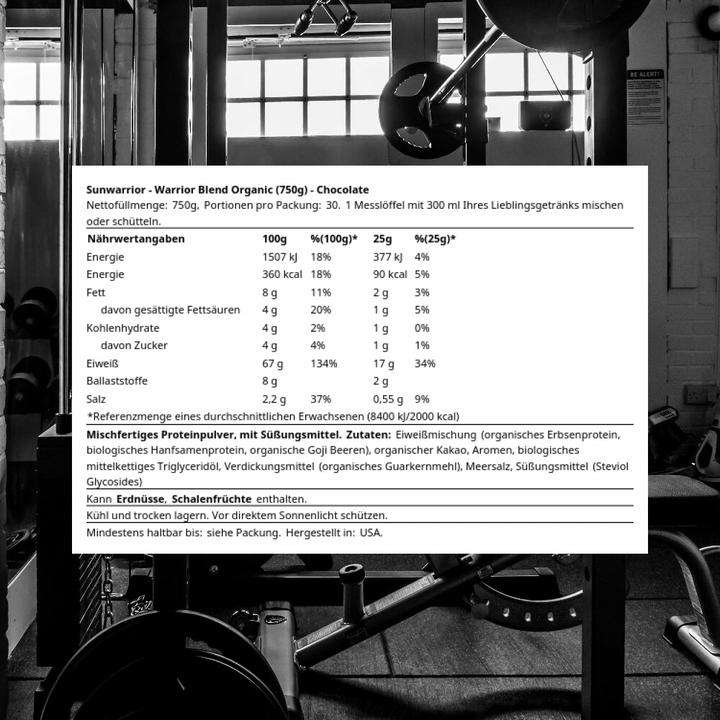 BE ALERT!

Sunwarrior - Warrior Blend Organic (750g) - Chocolate
Nettofüllmenge: 750g, Portionen pro Packung: 30. 1 Messlöffel mit 300 ml Ihres Lieblingsgetränks mischen oder schütteln.

| Nährwertangaben | 100g | %(100g)* | 25g | %(25g)* |
|---|---|---|---|---|
| Energie | 1507 kJ | 18% | 377 kJ | 4% |
| Energie | 360 kcal | 18% | 90 kcal | 5% |
| Fett | 8 g | 11% | 2 g | 3% |
| davon gesättigte Fettsäuren | 4 g | 20% | 1 g | 5% |
| Kohlenhydrate | 4 g | 2% | 1 g | 0% |
| davon Zucker | 4 g | 4% | 1 g | 1% |
| Eiweiß | 67 g | 134% | 17 g | 34% |
| Ballaststoffe | 8 g | | 2 g | |
| Salz | 2,2 g | 37% | 0,55 g | 9% |

*Referenzmenge eines durchschnittlichen Erwachsenen (8400 kJ/2000 kcal)

Mischfertiges Proteinpulver, mit Süßungsmittel. Zutaten: Eiweißmischung (organisches Erbsenprotein, biologisches Hanfsamenprotein, organische Goji Beeren), organischer Kakao, Aromen, biologisches mittelkettiges Triglyceridöl, Verdickungsmittel (organisches Guarkernmehl), Meersalz, Süßungsmittel (Steviol Glycosides)

Kann Erdnüsse, Schalenfrüchte enthalten.

Kühl und trocken lagern. Vor direktem Sonnenlicht schützen.

Mindestens haltbar bis: siehe Packung. Hergestellt in: USA.